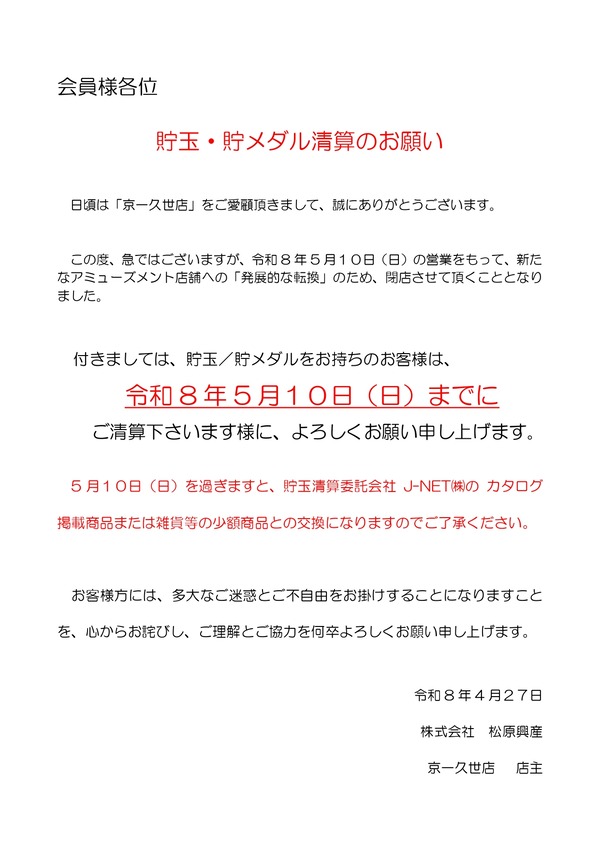 会員様各位

貯玉・貯メダル清算のお願い

日頃は「京一久世店」をご愛顧頂きまして、誠にありがとうございます。

この度、急ではございますが、令和８年５月１０日（日）の営業をもって、新たなアミューズメント店舗への「発展的な転換」のため、閉店させて頂くこととなりました。

付きましては、貯玉／貯メダルをお持ちのお客様は、

令和８年５月１０日（日）までに

ご清算下さいます様に、よろしくお願い申し上げます。

５月１０日（日）を過ぎますと、貯玉清算委託会社 J-NET㈱の カタログ掲載商品または雑貨等の少額商品との交換になりますのでご了承ください。

お客様方には、多大なご迷惑とご不自由をお掛けすることになりますことを、心からお詫びし、ご理解とご協力を何卒よろしくお願い申し上げます。

令和８年４月２７日

株式会社　松原興産

京一久世店　　店主